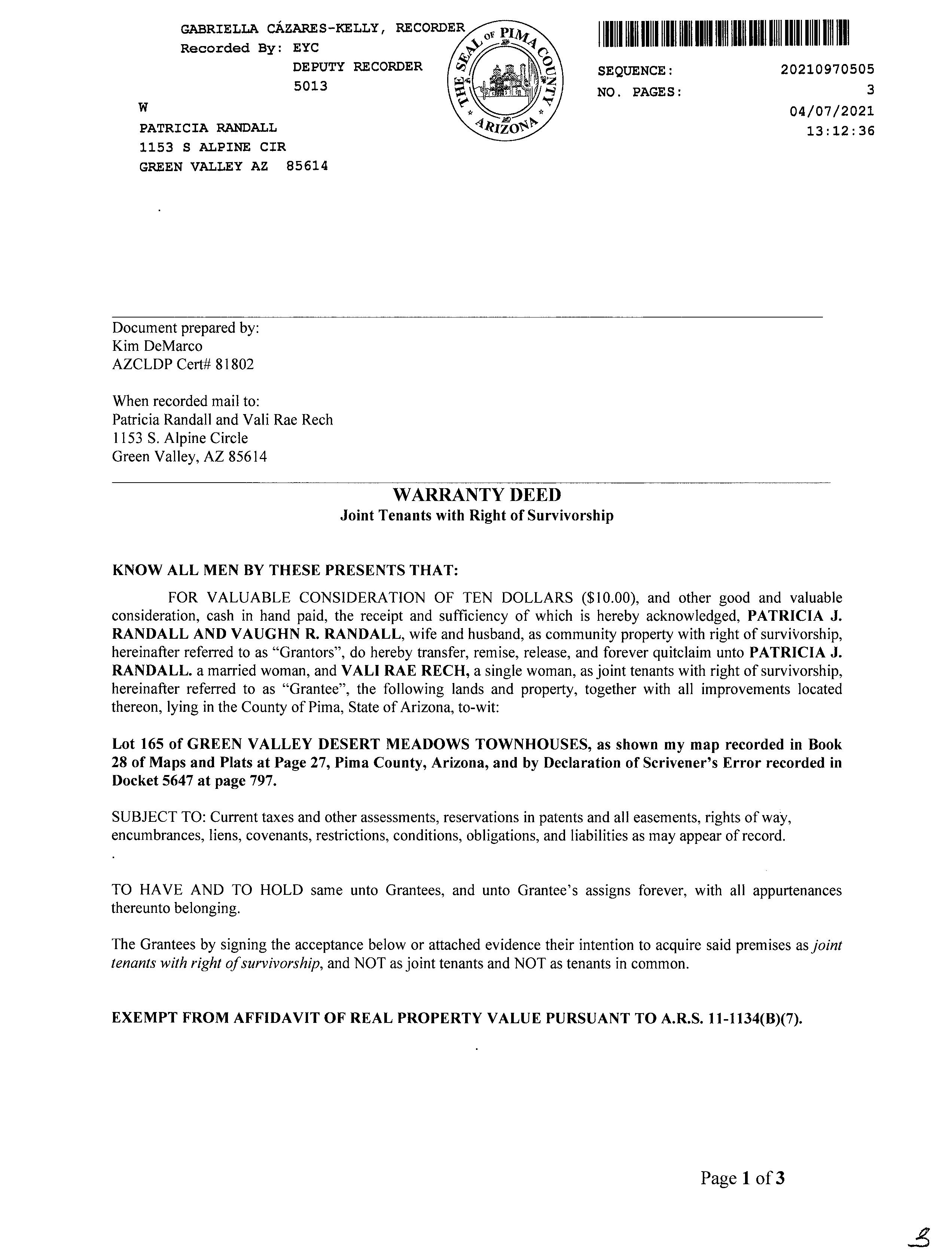 GABRIELLA CÁZARES-KELLY, RECORDER
Recorded By: EYC
DEPUTY RECORDER
5013

THE SEAL OF PIMA COUNTY ARIZONA

SEQUENCE: 20210970505
NO. PAGES: 3
04/07/2021
13:12:36

W
PATRICIA RANDALL
1153 S ALPINE CIR
GREEN VALLEY AZ 85614

Document prepared by:
Kim DeMarco
AZCLDP Cert# 81802

When recorded mail to:
Patricia Randall and Vali Rae Rech
1153 S. Alpine Circle
Green Valley, AZ 85614

WARRANTY DEED
Joint Tenants with Right of Survivorship

KNOW ALL MEN BY THESE PRESENTS THAT:

FOR VALUABLE CONSIDERATION OF TEN DOLLARS ($10.00), and other good and valuable consideration, cash in hand paid, the receipt and sufficiency of which is hereby acknowledged, PATRICIA J. RANDALL AND VAUGHN R. RANDALL, wife and husband, as community property with right of survivorship, hereinafter referred to as "Grantors", do hereby transfer, remise, release, and forever quitclaim unto PATRICIA J. RANDALL. a married woman, and VALI RAE RECH, a single woman, as joint tenants with right of survivorship, hereinafter referred to as "Grantee", the following lands and property, together with all improvements located thereon, lying in the County of Pima, State of Arizona, to-wit:

Lot 165 of GREEN VALLEY DESERT MEADOWS TOWNHOUSES, as shown my map recorded in Book 28 of Maps and Plats at Page 27, Pima County, Arizona, and by Declaration of Scrivener's Error recorded in Docket 5647 at page 797.

SUBJECT TO: Current taxes and other assessments, reservations in patents and all easements, rights of way, encumbrances, liens, covenants, restrictions, conditions, obligations, and liabilities as may appear of record.

TO HAVE AND TO HOLD same unto Grantees, and unto Grantee's assigns forever, with all appurtenances thereunto belonging.

The Grantees by signing the acceptance below or attached evidence their intention to acquire said premises as joint tenants with right of survivorship, and NOT as joint tenants and NOT as tenants in common.

EXEMPT FROM AFFIDAVIT OF REAL PROPERTY VALUE PURSUANT TO A.R.S. 11-1134(B)(7).

Page 1 of 3

3